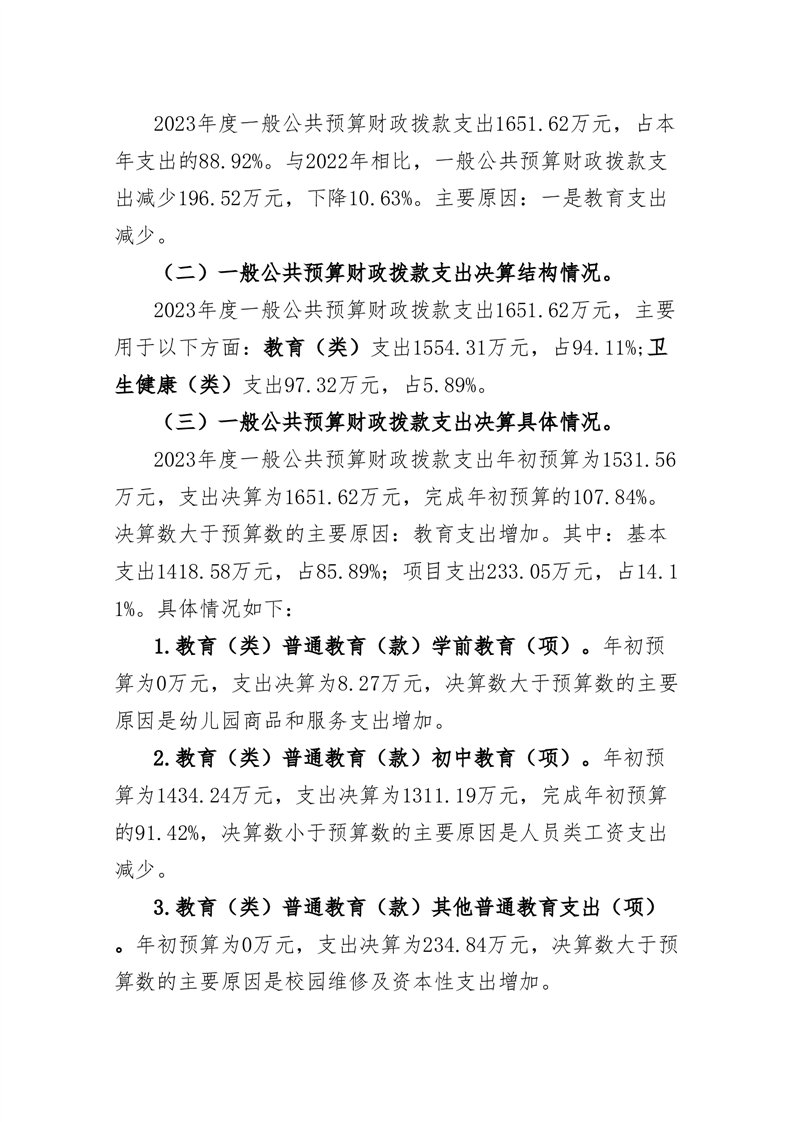 2023年度一般公共预算财政拨款支出1651.62万元，占本年支出的88.92%。与2022年相比，一般公共预算财政拨款支出减少196.52万元，下降10.63%。主要原因：一是教育支出减少。

（二）一般公共预算财政拨款支出决算结构情况。

2023年度一般公共预算财政拨款支出1651.62万元，主要用于以下方面：教育（类）支出1554.31万元，占94.11%;卫生健康（类）支出97.32万元，占5.89%。

（三）一般公共预算财政拨款支出决算具体情况。

2023年度一般公共预算财政拨款支出年初预算为1531.56万元，支出决算为1651.62万元，完成年初预算的107.84%。决算数大于预算数的主要原因：教育支出增加。其中：基本支出1418.58万元，占85.89%；项目支出233.05万元，占14.11%。具体情况如下：

1.教育（类）普通教育（款）学前教育（项）。年初预算为0万元，支出决算为8.27万元，决算数大于预算数的主要原因是幼儿园商品和服务支出增加。

2.教育（类）普通教育（款）初中教育（项）。年初预算为1434.24万元，支出决算为1311.19万元，完成年初预算的91.42%，决算数小于预算数的主要原因是人员类工资支出减少。

3.教育（类）普通教育（款）其他普通教育支出（项）。年初预算为0万元，支出决算为234.84万元，决算数大于预算数的主要原因是校园维修及资本性支出增加。